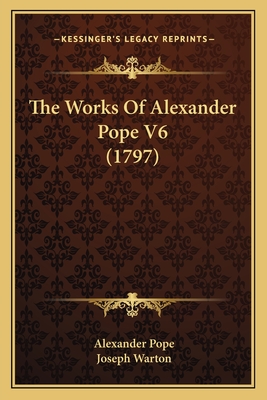 —KESSINGER'S LEGACY REPRINTS—

The Works Of Alexander Pope V6 (1797)

Alexander Pope
Joseph Warton